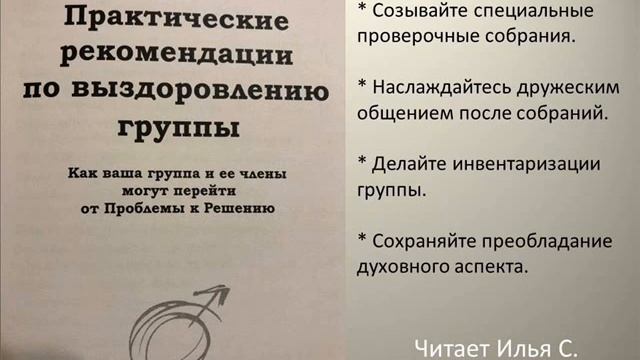 Практические рекомендации по выздоровлению группы

Как ваша группа и ее члены могут перейти от Проблемы к Решению

* Созывайте специальные проверочные собрания.

* Наслаждайтесь дружеским общением после собраний.

* Делайте инвентаризации группы.

* Сохраняйте преобладание духовного аспекта.

Читает Илья С.